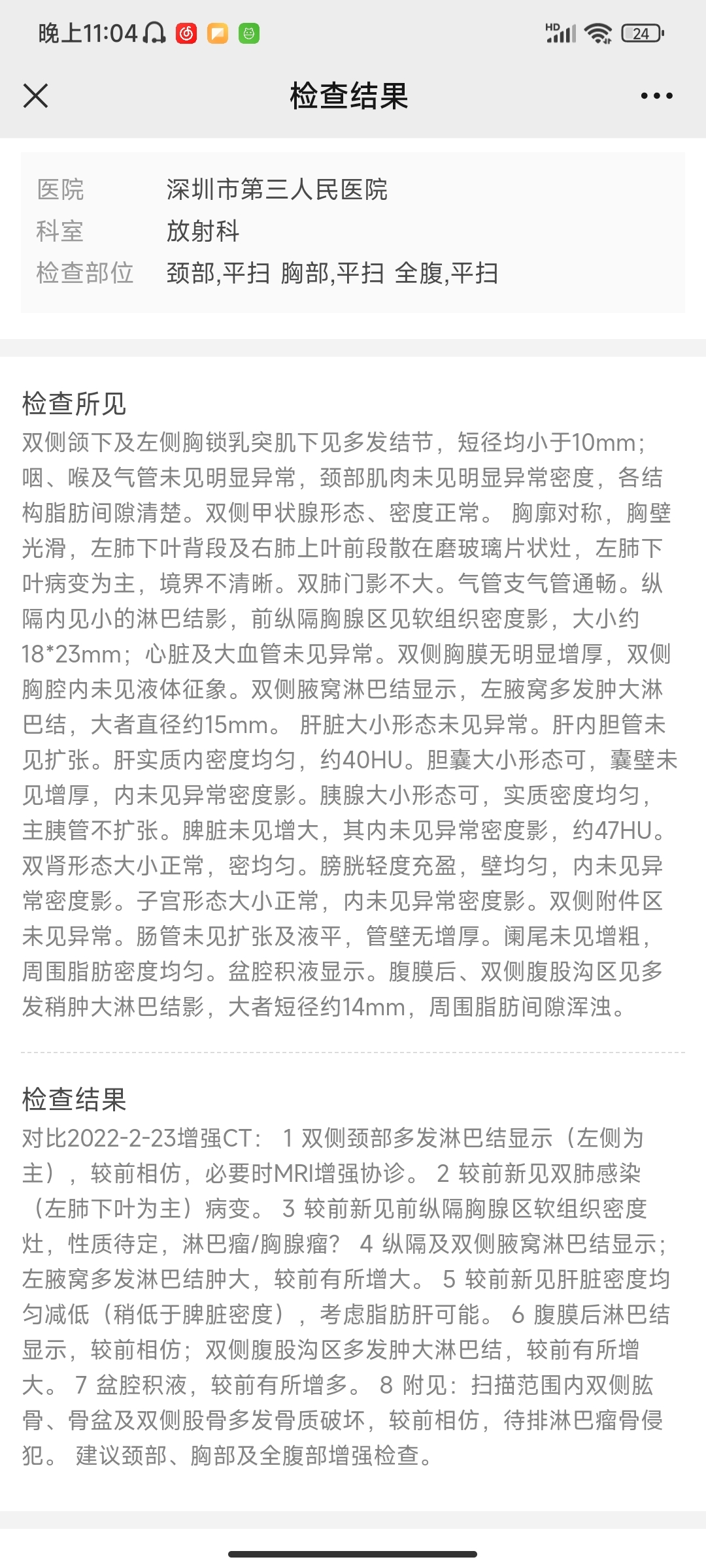 晚上11:04

HD 24

检查结果

医院 深圳市第三人民医院
科室 放射科
检查部位 颈部,平扫 胸部,平扫 全腹,平扫

检查所见
双侧颌下及左侧胸锁乳突肌下见多发结节，短径均小于10mm；咽、喉及气管未见明显异常，颈部肌肉未见明显异常密度，各结构脂肪间隙清楚。双侧甲状腺形态、密度正常。 胸廓对称，胸壁光滑，左肺下叶背段及右肺上叶前段散在磨玻璃片状灶，左肺下叶病变为主，境界不清晰。双肺门影不大。气管支气管通畅。纵隔内见小的淋巴结影，前纵隔胸腺区见软组织密度影，大小约18*23mm；心脏及大血管未见异常。双侧胸膜无明显增厚，双侧胸腔内未见液体征象。双侧腋窝淋巴结显示，左腋窝多发肿大淋巴结，大者直径约15mm。 肝脏大小形态未见异常。肝内胆管未见扩张。肝实质内密度均匀，约40HU。胆囊大小形态可，囊壁未见增厚，内未见异常密度影。胰腺大小形态可，实质密度均匀，主胰管不扩张。脾脏未见增大，其内未见异常密度影，约47HU。双肾形态大小正常，密均匀。膀胱轻度充盈，壁均匀，内未见异常密度影。子宫形态大小正常，内未见异常密度影。双侧附件区未见异常。肠管未见扩张及液平，管壁无增厚。阑尾未见增粗，周围脂肪密度均匀。盆腔积液显示。腹膜后、双侧腹股沟区见多发稍肿大淋巴结影，大者短径约14mm，周围脂肪间隙浑浊。

检查结果
对比2022-2-23增强CT： 1 双侧颈部多发淋巴结显示（左侧为主），较前相仿，必要时MRI增强协诊。 2 较前新见双肺感染（左肺下叶为主）病变。 3 较前新见前纵隔胸腺区软组织密度灶，性质待定，淋巴瘤/胸腺瘤？ 4 纵隔及双侧腋窝淋巴结显示；左腋窝多发淋巴结肿大，较前有所增大。 5 较前新见肝脏密度均匀减低（稍低于脾脏密度），考虑脂肪肝可能。 6 腹膜后淋巴结显示，较前相仿；双侧腹股沟区多发肿大淋巴结，较前有所增大。 7 盆腔积液，较前有所增多。 8 附见：扫描范围内双侧肱骨、骨盆及双侧股骨多发骨质破坏，较前相仿，待排淋巴瘤骨侵犯。 建议颈部、胸部及全腹部增强检查。